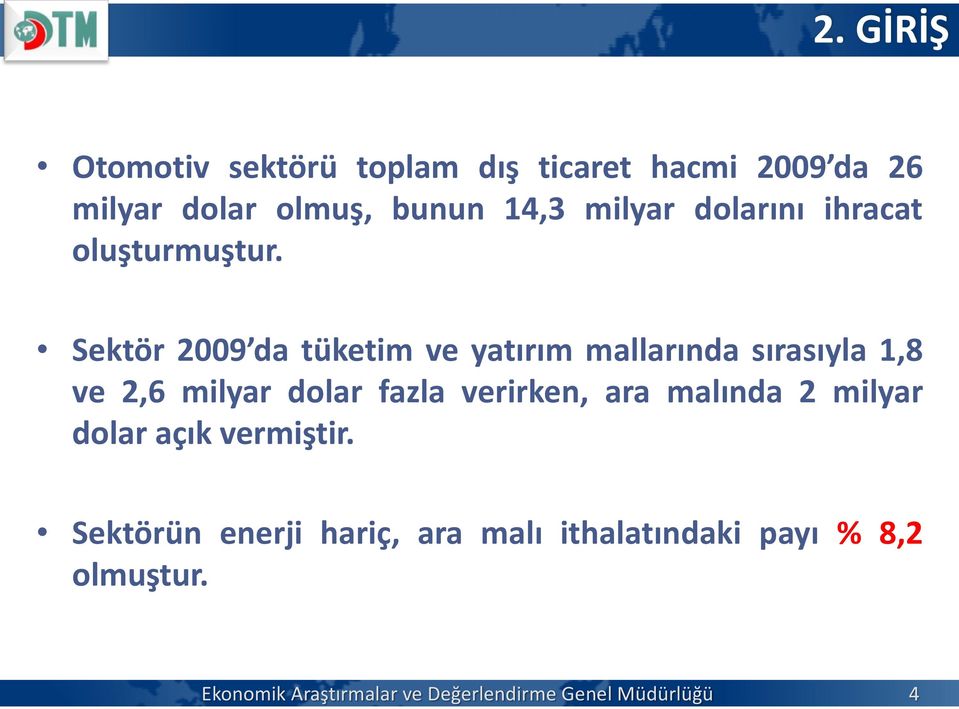 DTM

2. GİRİŞ

• Otomotiv sektörü toplam dış ticaret hacmi 2009'da 26 milyar dolar olmuş, bunun 14,3 milyar dolarını ihracat oluşturmuştur.

• Sektör 2009'da tüketim ve yatırım mallarında sırasıyla 1,8 ve 2,6 milyar dolar fazla verirken, ara malında 2 milyar dolar açık vermiştir.

• Sektörün enerji hariç, ara malı ithalatındaki payı % 8,2 olmuştur.

Ekonomik Araştırmalar ve Değerlendirme Genel Müdürlüğü 4